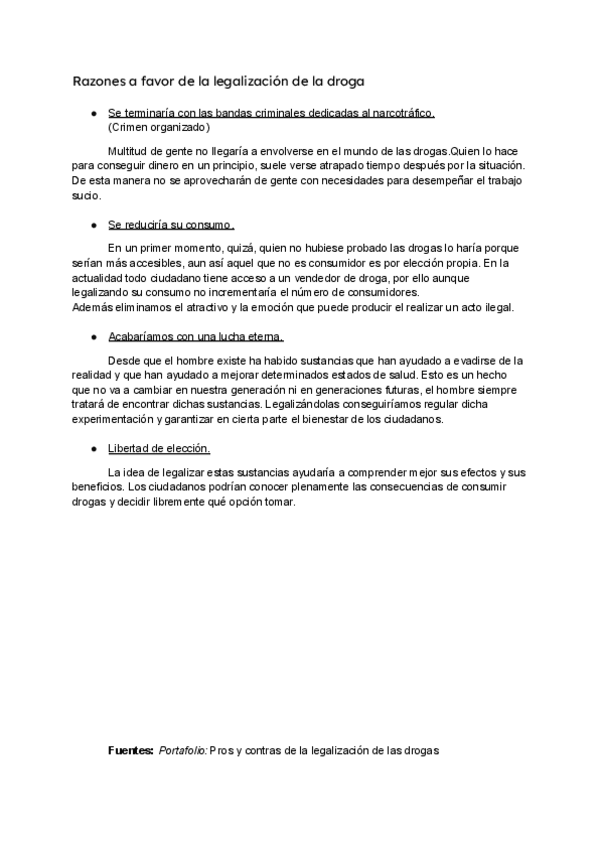 Razones a favor de la legalización de la droga

● Se terminaría con las bandas criminales dedicadas al narcotráfico. (Crimen organizado)

Multitud de gente no llegaría a envolverse en el mundo de las drogas.Quien lo hace para conseguir dinero en un principio, suele verse atrapado tiempo después por la situación. De esta manera no se aprovecharán de gente con necesidades para desempeñar el trabajo sucio.

● Se reduciría su consumo.

En un primer momento, quizá, quien no hubiese probado las drogas lo haría porque serían más accesibles, aun así aquel que no es consumidor es por elección propia. En la actualidad todo ciudadano tiene acceso a un vendedor de droga, por ello aunque legalizando su consumo no incrementaría el número de consumidores.
Además eliminamos el atractivo y la emoción que puede producir el realizar un acto ilegal.

● Acabaríamos con una lucha eterna.

Desde que el hombre existe ha habido sustancias que han ayudado a evadirse de la realidad y que han ayudado a mejorar determinados estados de salud. Esto es un hecho que no va a cambiar en nuestra generación ni en generaciones futuras, el hombre siempre tratará de encontrar dichas sustancias. Legalizándolas conseguiríamos regular dicha experimentación y garantizar en cierta parte el bienestar de los ciudadanos.

● Libertad de elección.

La idea de legalizar estas sustancias ayudaría a comprender mejor sus efectos y sus beneficios. Los ciudadanos podrían conocer plenamente las consecuencias de consumir drogas y decidir libremente qué opción tomar.

Fuentes: Portafolio: Pros y contras de la legalización de las drogas